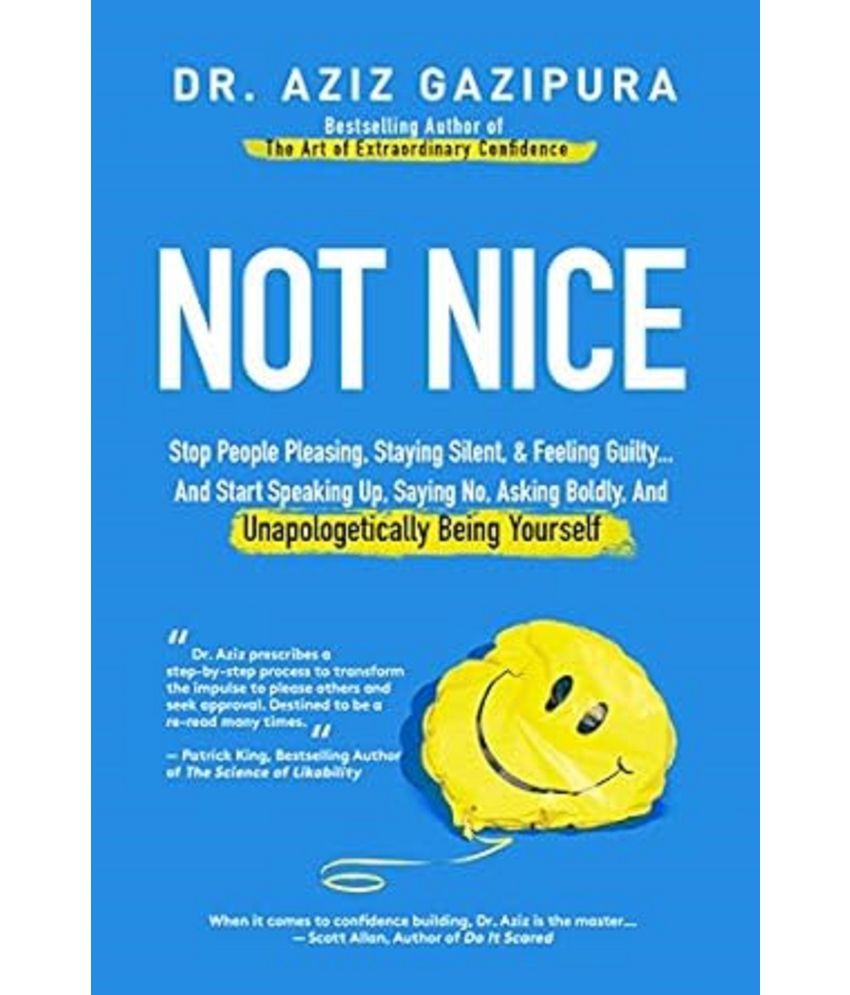 DR. AZIZ GAZIPURA

Bestselling Author of
The Art of Extraordinary Confidence

NOT NICE

Stop People Pleasing, Staying Silent, & Feeling Guilty... And Start Speaking Up, Saying No, Asking Boldly, And Unapologetically Being Yourself

"Dr. Aziz prescribes a step-by-step process to transform the impulse to please others and seek approval. Destined to be a re-read many times."
— Patrick King, Bestselling Author of The Science of Likability

When it comes to confidence building, Dr. Aziz is the master....
— Scott Allan, Author of Do It Scared